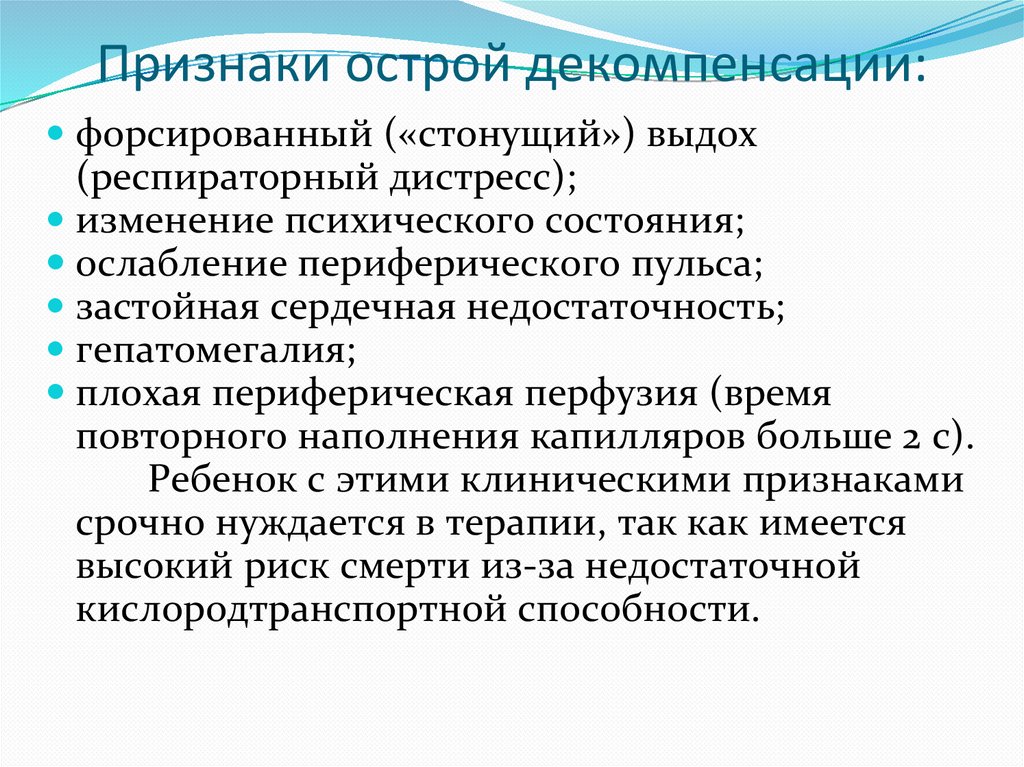 Признаки острой декомпенсации:

- форсированный («стонущий») выдох (респираторный дистресс);
- изменение психического состояния;
- ослабление периферического пульса;
- застойная сердечная недостаточность;
- гепатомегалия;
- плохая периферическая перфузия (время повторного наполнения капилляров больше 2 с).

Ребенок с этими клиническими признаками срочно нуждается в терапии, так как имеется высокий риск смерти из-за недостаточной кислородтранспортной способности.